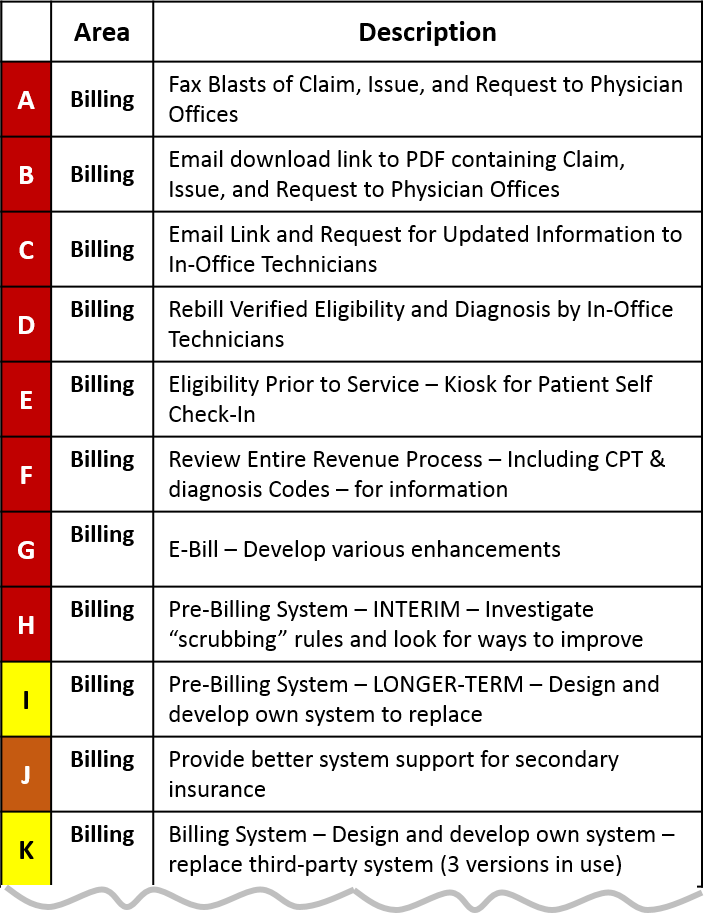 | | Area | Description |
|---|---|---|
| A | Billing | Fax Blasts of Claim, Issue, and Request to Physician Offices |
| B | Billing | Email download link to PDF containing Claim, Issue, and Request to Physician Offices |
| C | Billing | Email Link and Request for Updated Information to In-Office Technicians |
| D | Billing | Rebill Verified Eligibility and Diagnosis by In-Office Technicians |
| E | Billing | Eligibility Prior to Service – Kiosk for Patient Self Check-In |
| F | Billing | Review Entire Revenue Process – Including CPT & diagnosis Codes – for information |
| G | Billing | E-Bill – Develop various enhancements |
| H | Billing | Pre-Billing System – INTERIM – Investigate “scrubbing” rules and look for ways to improve |
| I | Billing | Pre-Billing System – LONGER-TERM – Design and develop own system to replace |
| J | Billing | Provide better system support for secondary insurance |
| K | Billing | Billing System – Design and develop own system – replace third-party system (3 versions in use) |